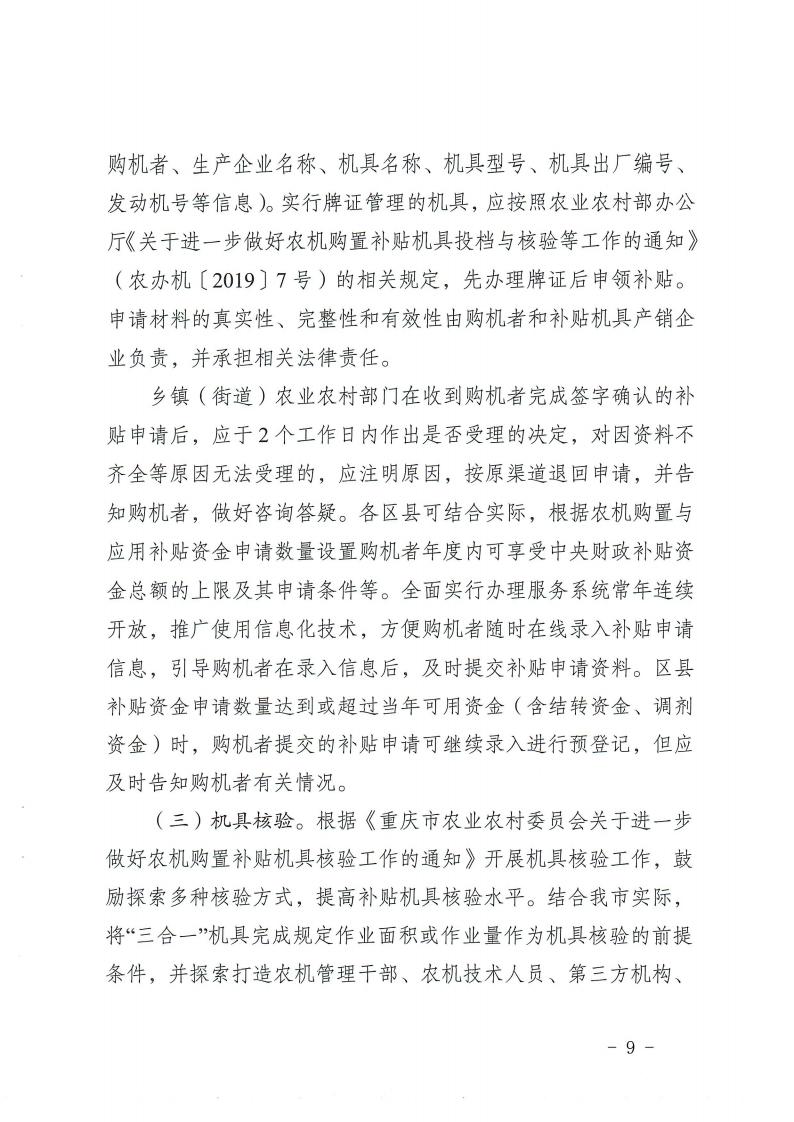 购机者、生产企业名称、机具名称、机具型号、机具出厂编号、发动机号等信息）。实行牌证管理的机具，应按照农业农村部办公厅《关于进一步做好农机购置补贴机具投档与核验等工作的通知》（农办机〔2019〕7号）的相关规定，先办理牌证后申领补贴。申请材料的真实性、完整性和有效性由购机者和补贴机具产销企业负责，并承担相关法律责任。

乡镇（街道）农业农村部门在收到购机者完成签字确认的补贴申请后，应于2个工作日内作出是否受理的决定，对因资料不齐全等原因无法受理的，应注明原因，按原渠道退回申请，并告知购机者，做好咨询答疑。各区县可结合实际，根据农机购置与应用补贴资金申请数量设置购机者年度内可享受中央财政补贴资金总额的上限及其申请条件等。全面实行办理服务系统常年连续开放，推广使用信息化技术，方便购机者随时在线录入补贴申请信息，引导购机者在录入信息后，及时提交补贴申请资料。区县补贴资金申请数量达到或超过当年可用资金（含结转资金、调剂资金）时，购机者提交的补贴申请可继续录入进行预登记，但应及时告知购机者有关情况。

（三）机具核验。根据《重庆市农业农村委员会关于进一步做好农机购置补贴机具核验工作的通知》开展机具核验工作，鼓励探索多种核验方式，提高补贴机具核验水平。结合我市实际，将“三合一”机具完成规定作业面积或作业量作为机具核验的前提条件，并探索打造农机管理干部、农机技术人员、第三方机构、

－ 9 －